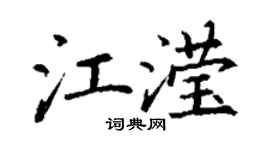 江滢

词典网